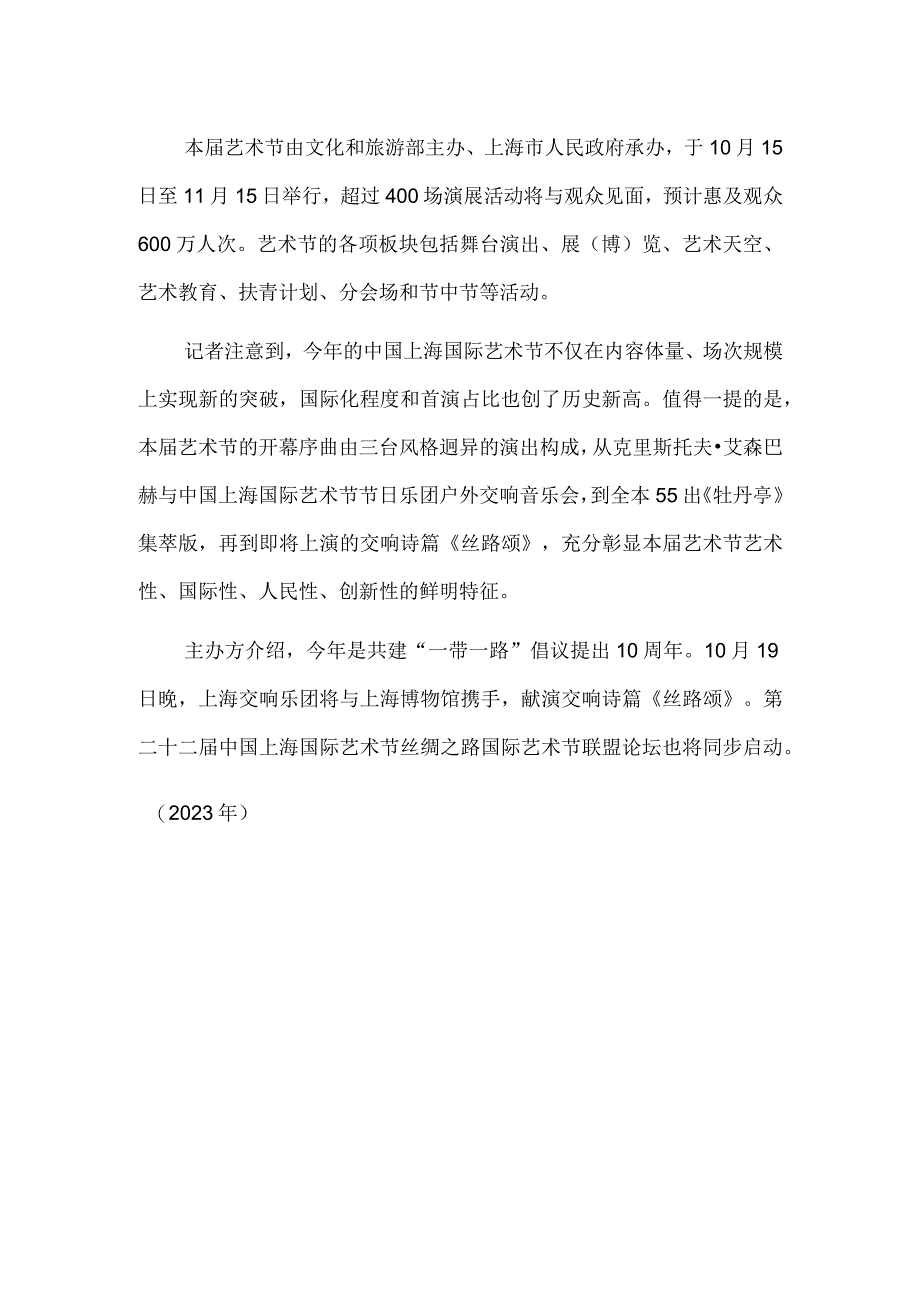 本届艺术节由文化和旅游部主办、上海市人民政府承办，于10月15日至11月15日举行，超过400场演展活动将与观众见面，预计惠及观众600万人次。艺术节的各项板块包括舞台演出、展（博）览、艺术天空、艺术教育、扶青计划、分会场和节中节等活动。

记者注意到，今年的中国上海国际艺术节不仅在内容体量、场次规模上实现新的突破，国际化程度和首演占比也创了历史新高。值得一提的是，本届艺术节的开幕序曲由三台风格迥异的演出构成，从克里斯托夫•艾森巴赫与中国上海国际艺术节节日乐团户外交响音乐会，到全本55出《牡丹亭》集萃版，再到即将上演的交响诗篇《丝路颂》，充分彰显本届艺术节艺术性、国际性、人民性、创新性的鲜明特征。

主办方介绍，今年是共建“一带一路”倡议提出10周年。10月19日晚，上海交响乐团将与上海博物馆携手，献演交响诗篇《丝路颂》。第二十二届中国上海国际艺术节丝绸之路国际艺术节联盟论坛也将同步启动。

（2023年）